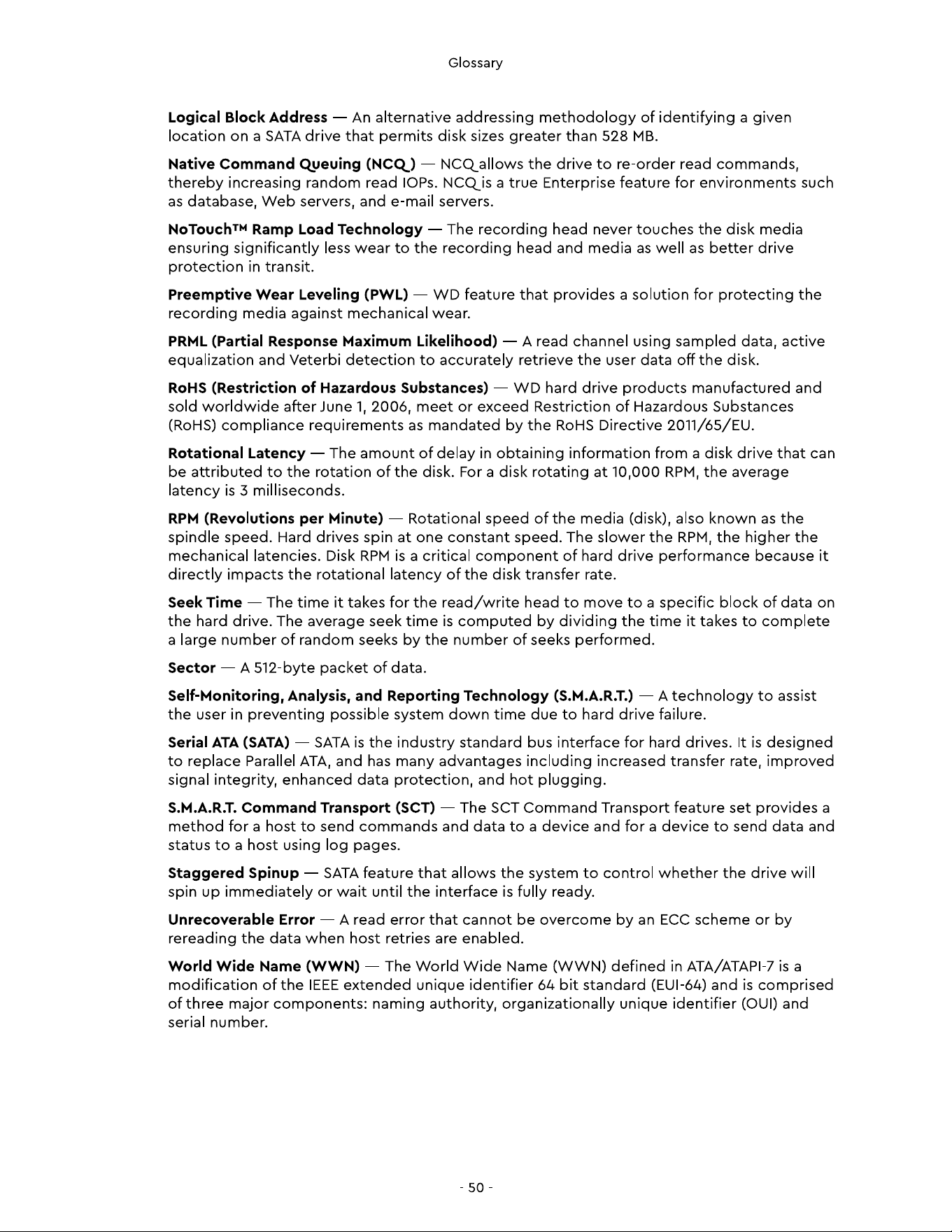 Glossary

Logical Block Address — An alternative addressing methodology of identifying a given location on a SATA drive that permits disk sizes greater than 528 MB.

Native Command Queuing (NCQ) — NCQ allows the drive to re-order read commands, thereby increasing random read IOPs. NCQ is a true Enterprise feature for environments such as database, Web servers, and e-mail servers.

NoTouch™ Ramp Load Technology — The recording head never touches the disk media ensuring significantly less wear to the recording head and media as well as better drive protection in transit.

Preemptive Wear Leveling (PWL) — WD feature that provides a solution for protecting the recording media against mechanical wear.

PRML (Partial Response Maximum Likelihood) — A read channel using sampled data, active equalization and Veterbi detection to accurately retrieve the user data off the disk.

RoHS (Restriction of Hazardous Substances) — WD hard drive products manufactured and sold worldwide after June 1, 2006, meet or exceed Restriction of Hazardous Substances (RoHS) compliance requirements as mandated by the RoHS Directive 2011/65/EU.

Rotational Latency — The amount of delay in obtaining information from a disk drive that can be attributed to the rotation of the disk. For a disk rotating at 10,000 RPM, the average latency is 3 milliseconds.

RPM (Revolutions per Minute) — Rotational speed of the media (disk), also known as the spindle speed. Hard drives spin at one constant speed. The slower the RPM, the higher the mechanical latencies. Disk RPM is a critical component of hard drive performance because it directly impacts the rotational latency of the disk transfer rate.

Seek Time — The time it takes for the read/write head to move to a specific block of data on the hard drive. The average seek time is computed by dividing the time it takes to complete a large number of random seeks by the number of seeks performed.

Sector — A 512-byte packet of data.

Self-Monitoring, Analysis, and Reporting Technology (S.M.A.R.T.) — A technology to assist the user in preventing possible system down time due to hard drive failure.

Serial ATA (SATA) — SATA is the industry standard bus interface for hard drives. It is designed to replace Parallel ATA, and has many advantages including increased transfer rate, improved signal integrity, enhanced data protection, and hot plugging.

S.M.A.R.T. Command Transport (SCT) — The SCT Command Transport feature set provides a method for a host to send commands and data to a device and for a device to send data and status to a host using log pages.

Staggered Spinup — SATA feature that allows the system to control whether the drive will spin up immediately or wait until the interface is fully ready.

Unrecoverable Error — A read error that cannot be overcome by an ECC scheme or by rereading the data when host retries are enabled.

World Wide Name (WWN) — The World Wide Name (WWN) defined in ATA/ATAPI-7 is a modification of the IEEE extended unique identifier 64 bit standard (EUI-64) and is comprised of three major components: naming authority, organizationally unique identifier (OUI) and serial number.

- 50 -